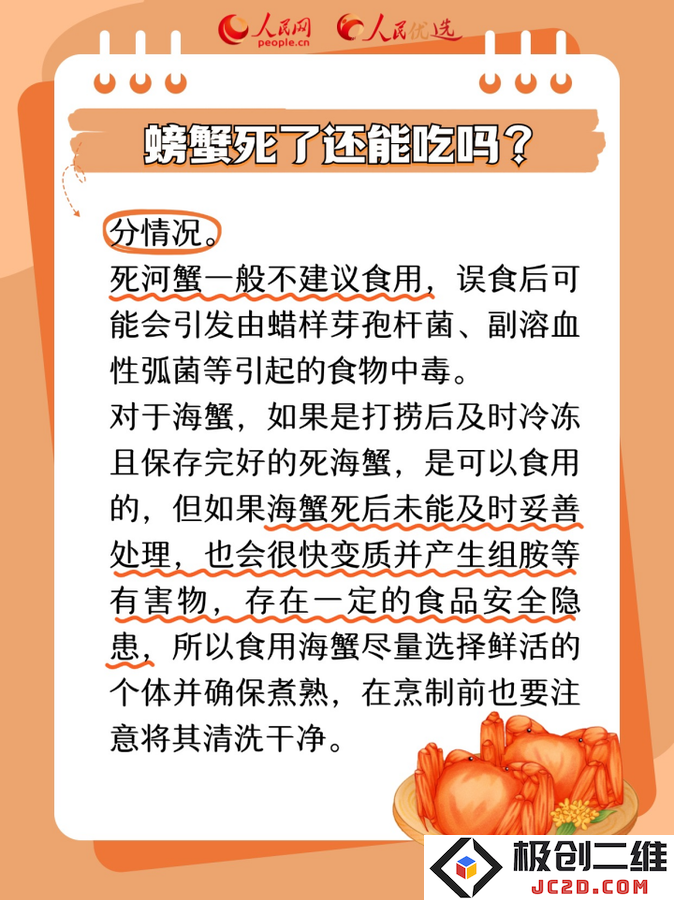 人民网 people.cn 人民优选

螃蟹死了还能吃吗？

分情况。

死河蟹一般不建议食用，误食后可能会引发由蜡样芽孢杆菌、副溶血性弧菌等引起的食物中毒。

对于海蟹，如果是打捞后及时冷冻且保存完好的死海蟹，是可以食用的，但如果海蟹死后未能及时妥善处理，也会很快变质并产生组胺等有害物，存在一定的食品安全隐患，所以食用海蟹尽量选择鲜活的个体并确保煮熟，在烹制前也要注意将其清洗干净。

极创二维
JC2D.COM